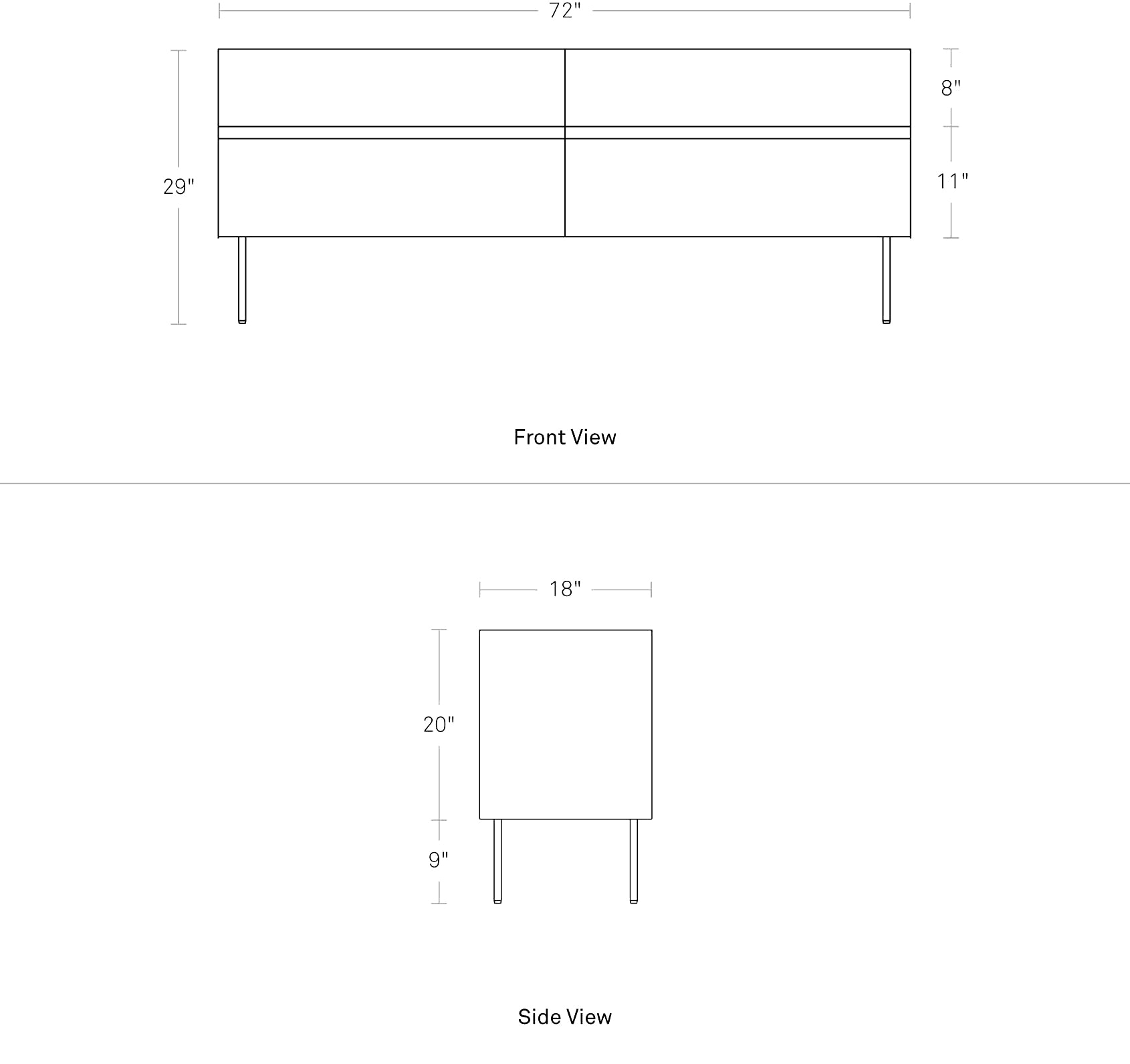 72"

29"

8"

11"

Front View

18"

20"

9"

Side View